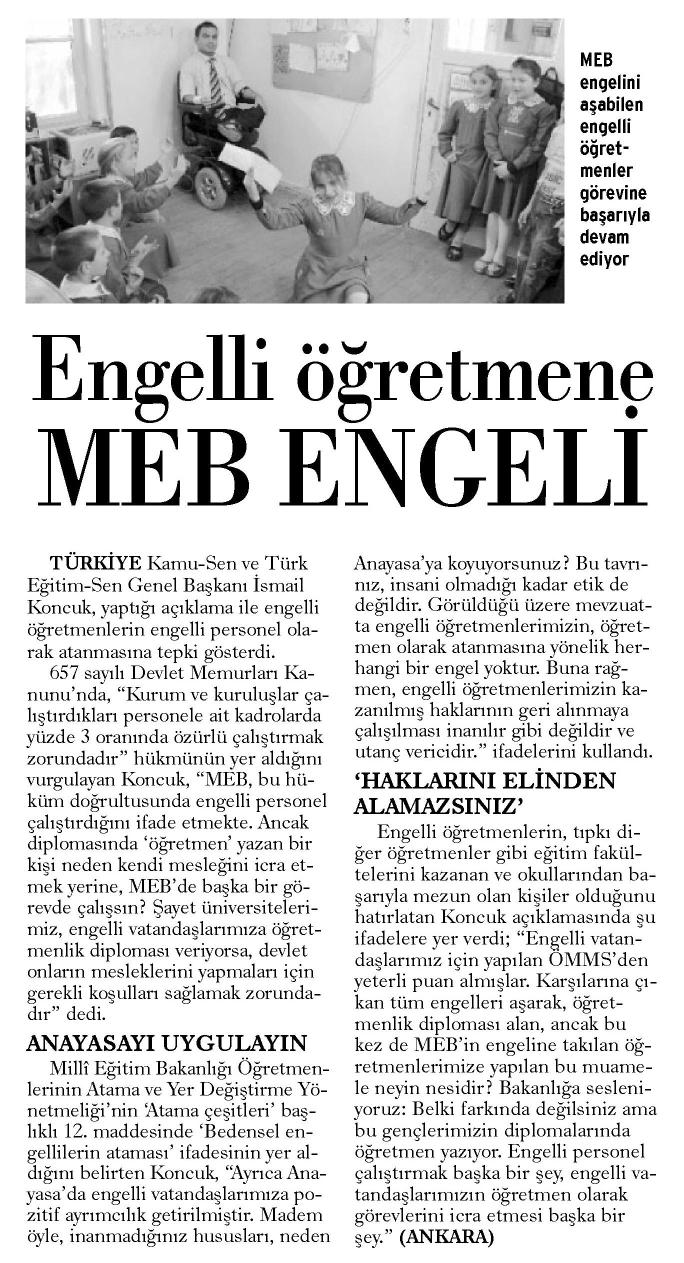 MEB engelini aşabilen engelli öğretmenler görevine başarıyla devam ediyor

Engelli öğretmene MEB ENGELİ

TÜRKİYE Kamu-Sen ve Türk Eğitim-Sen Genel Başkanı İsmail Koncuk, yaptığı açıklama ile engelli öğretmenlerin engelli personel olarak atanmasına tepki gösterdi.

657 sayılı Devlet Memurları Kanunu'nda, "Kurum ve kuruluşlar çalıştırdıkları personele ait kadrolarda yüzde 3 oranında özürlü çalıştırmak zorundadır" hükmünün yer aldığını vurgulayan Koncuk, "MEB, bu hüküm doğrultusunda engelli personel çalıştırdığını ifade etmekte. Ancak diplomasında 'öğretmen' yazan bir kişi neden kendi mesleğini icra etmek yerine, MEB'de başka bir görevde çalışsın? Şayet üniversitelerimiz, engelli vatandaşlarımıza öğretmenlik diploması veriyorsa, devlet onların mesleklerini yapmaları için gerekli koşulları sağlamak zorundadır" dedi.

ANAYASAYI UYGULAYIN

Millî Eğitim Bakanlığı Öğretmenlerinin Atama ve Yer Değiştirme Yönetmeliği'nin 'Atama çeşitleri' başlıklı 12. maddesinde 'Bedensel engellilerin ataması' ifadesinin yer aldığını belirten Koncuk, "Ayrıca Anayasa'da engelli vatandaşlarımıza pozitif ayrımcılık getirilmiştir. Madem öyle, inanmadığınız hususları, neden Anayasa'ya koyuyorsunuz? Bu tavrınız, insani olmadığı kadar etik de değildir. Görüldüğü üzere mevzuatta engelli öğretmenlerimizin, öğretmen olarak atanmasına yönelik herhangi bir engel yoktur. Buna rağmen, engelli öğretmenlerimizin kazanılmış haklarının geri alınmaya çalışılması inanılır gibi değildir ve utanç vericidir." ifadelerini kullandı.

'HAKLARINI ELİNDEN ALAMAZSINIZ'

Engelli öğretmenlerin, tıpkı diğer öğretmenler gibi eğitim fakültelerini kazanan ve okullarından başarıyla mezun olan kişiler olduğunu hatırlatan Koncuk açıklamasında şu ifadelere yer verdi; "Engelli vatandaşlarımız için yapılan ÖMMS'den yeterli puan almışlar. Karşılarına çıkan tüm engelleri aşarak, öğretmenlik diploması alan, ancak bu kez de MEB'in engeline takılan öğretmenlerimize yapılan bu muamele neyin nesidir? Bakanlığa sesleniyoruz: Belki farkında değilsiniz ama bu gençlerimizin diplomalarında öğretmen yazıyor. Engelli personel çalıştırmak başka bir şey, engelli vatandaşlarımızın öğretmen olarak görevlerini icra etmesi başka bir şey." (ANKARA)